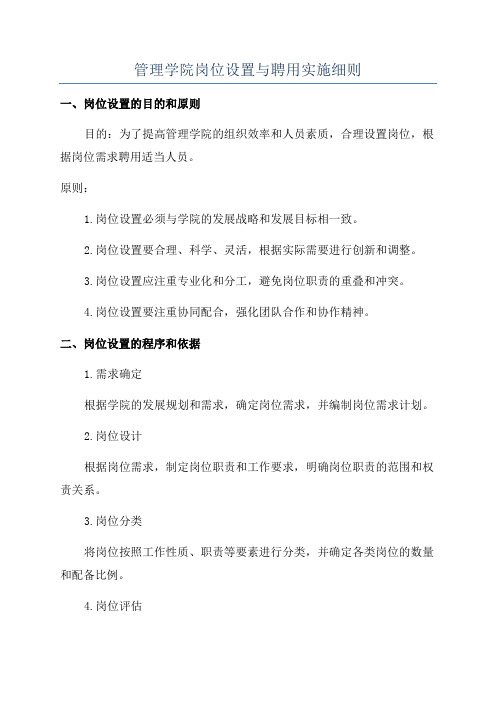 管理学院岗位设置与聘用实施细则

一、岗位设置的目的和原则

目的：为了提高管理学院的组织效率和人员素质，合理设置岗位，根据岗位需求聘用适当人员。

原则：

1.岗位设置必须与学院的发展战略和发展目标相一致。

2.岗位设置要合理、科学、灵活，根据实际需要进行创新和调整。

3.岗位设置应注重专业化和分工，避免岗位职责的重叠和冲突。

4.岗位设置要注重协同配合，强化团队合作和协作精神。

二、岗位设置的程序和依据

1.需求确定

根据学院的发展规划和需求，确定岗位需求，并编制岗位需求计划。

2.岗位设计

根据岗位需求，制定岗位职责和工作要求，明确岗位职责的范围和权责关系。

3.岗位分类

将岗位按照工作性质、职责等要素进行分类，并确定各类岗位的数量和配备比例。

4.岗位评估